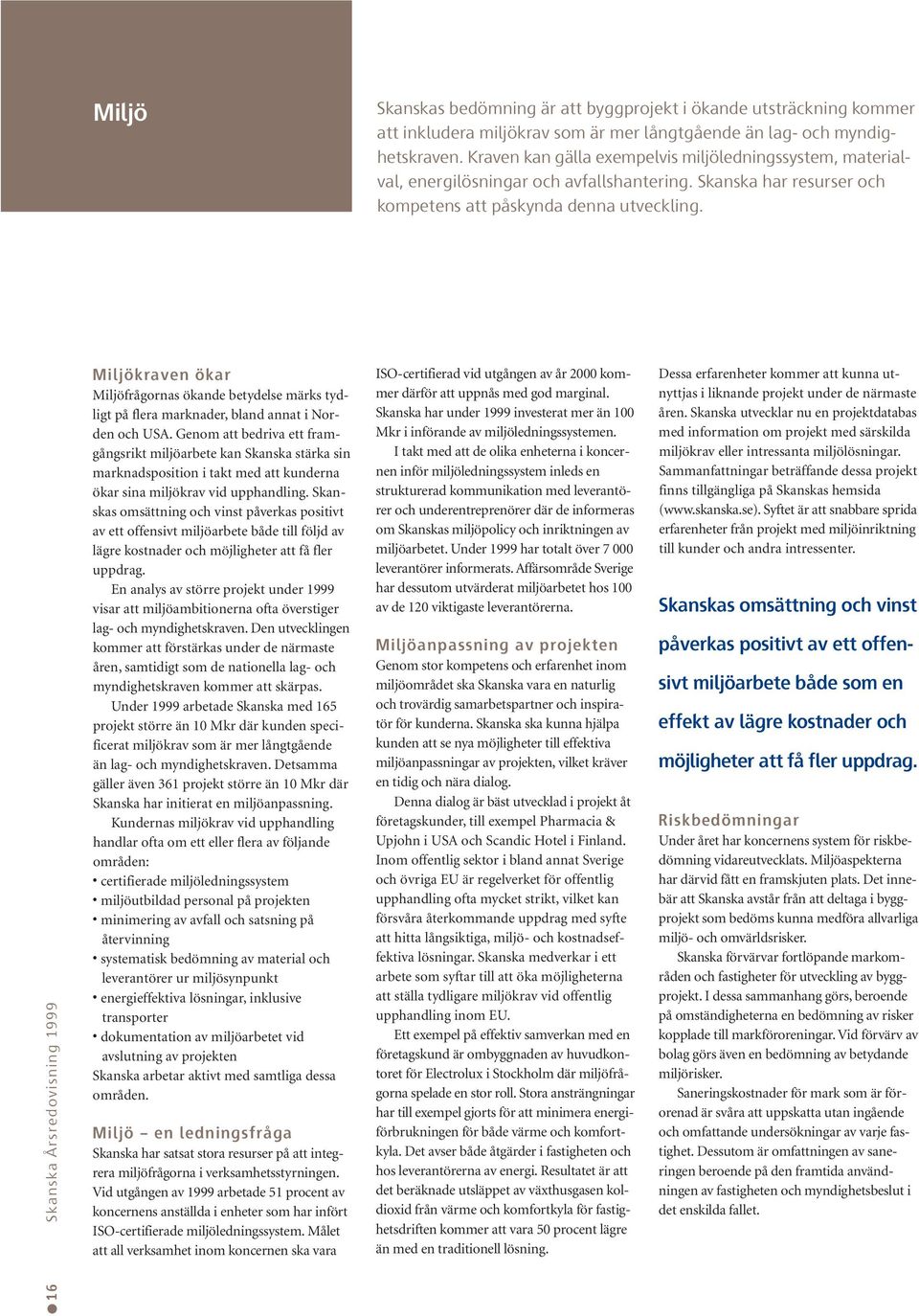 Miljö

Skanskas bedömning är att byggprojekt i ökande utsträckning kommer att inkludera miljökrav som är mer långtgående än lag- och myndighetskraven. Kraven kan gälla exempelvis miljöledningssystem, materialval, energilösningar och avfallshantering. Skanska har resurser och kompetens att påskynda denna utveckling.

Miljökraven ökar

Miljöfrågornas ökande betydelse märks tydligt på flera marknader, bland annat i Norden och USA. Genom att bedriva ett framgångsrikt miljöarbete kan Skanska stärka sin marknadsposition i takt med att kunderna ökar sina miljökrav vid upphandling. Skanskas omsättning och vinst påverkas positivt av ett offensivt miljöarbete både till följd av lägre kostnader och möjligheter att få fler uppdrag.

En analys av större projekt under 1999 visar att miljöambitionerna ofta överstiger lag- och myndighetskraven. Den utvecklingen kommer att förstärkas under de närmaste åren, samtidigt som de nationella lag- och myndighetskraven kommer att skärpas.

Under 1999 arbetade Skanska med 165 projekt större än 10 Mkr där kunden specificerat miljökrav som är mer långtgående än lag- och myndighetskraven. Detsamma gäller även 361 projekt större än 10 Mkr där Skanska har initierat en miljöanpassning.

Kundernas miljökrav vid upphandling handlar ofta om ett eller flera av följande områden:
• certifierade miljöledningssystem
• miljöutbildad personal på projekten
• minimering av avfall och satsning på återvinning
• systematisk bedömning av material och leverantörer ur miljösynpunkt
• energieffektiva lösningar, inklusive transporter
• dokumentation av miljöarbetet vid avslutning av projekten
Skanska arbetar aktivt med samtliga dessa områden.

Miljö – en ledningsfråga

Skanska har satsat stora resurser på att integrera miljöfrågorna i verksamhetsstyrningen. Vid utgången av 1999 arbetade 51 procent av koncernens anställda i enheter som har infört ISO-certifierade miljöledningssystem. Målet att all verksamhet inom koncernen ska vara ISO-certifierad vid utgången av år 2000 kommer därför att uppnås med god marginal. Skanska har under 1999 investerat mer än 100 Mkr i införande av miljöledningssystemen.

I takt med att de olika enheterna i koncernen inför miljöledningssystem inleds en strukturerad kommunikation med leverantörer och underentreprenörer där de informeras om Skanskas miljöpolicy och inriktningen av miljöarbetet. Under 1999 har totalt över 7 000 leverantörer informerats. Affärsområde Sverige har dessutom utvärderat miljöarbetet hos 100 av de 120 viktigaste leverantörerna.

Miljöanpassning av projekten

Genom stor kompetens och erfarenhet inom miljöområdet ska Skanska vara en naturlig och trovärdig samarbetspartner och inspiratör för kunderna. Skanska ska kunna hjälpa kunden att se nya möjligheter till effektiva miljöanpassningar av projekten, vilket kräver en tidig och nära dialog.

Denna dialog är bäst utvecklad i projekt åt företagskunder, till exempel Pharmacia & Upjohn i USA och Scandic Hotel i Finland. Inom offentlig sektor i bland annat Sverige och övriga EU är regelverket för offentlig upphandling ofta mycket strikt, vilket kan försvåra återkommande uppdrag med syfte att hitta långsiktiga, miljö- och kostnadseffektiva lösningar. Skanska medverkar i ett arbete som syftar till att öka möjligheterna att ställa tydligare miljökrav vid offentlig upphandling inom EU.

Ett exempel på effektiv samverkan med en företagskund är ombyggnaden av huvudkontoret för Electrolux i Stockholm där miljöfrågorna spelade en stor roll. Stora ansträngningar har till exempel gjorts för att minimera energiförbrukningen för både värme och komfortkyla. Det avser både åtgärder i fastigheten och hos leverantörerna av energi. Resultatet är att det beräknade utsläppet av växthusgasen koldioxid från värme och komfortkyla för fastighetsdriften kommer att vara 50 procent lägre än med en traditionell lösning.

Dessa erfarenheter kommer att kunna utnyttjas i liknande projekt under de närmaste åren. Skanska utvecklar nu en projektdatabas med information om projekt med särskilda miljökrav eller intressanta miljölösningar. Sammanfattningar beträffande dessa projekt finns tillgängliga på Skanskas hemsida (www.skanska.se). Syftet är att snabbare sprida erfarenheter från projekt med miljöinriktning till kunder och andra intressenter.

Skanskas omsättning och vinst påverkas positivt av ett offensivt miljöarbete både som en effekt av lägre kostnader och möjligheter att få fler uppdrag.

Riskbedömningar

Under året har koncernens system för riskbedömning vidareutvecklats. Miljöaspekterna har därvid fått en framskjuten plats. Det innebär att Skanska avstår från att deltaga i byggprojekt som bedöms kunna medföra allvarliga miljö- och omvärldsrisker.

Skanska förvärvar fortlöpande markområden och fastigheter för utveckling av byggprojekt. I dessa sammanhang görs, beroende på omständigheterna en bedömning av risker kopplade till markföroreningar. Vid förvärv av bolag görs även en bedömning av betydande miljörisker.

Saneringskostnader för mark som är förorenad är svåra att uppskatta utan ingående och omfattande undersökningar av varje fastighet. Dessutom är omfattningen av saneringen beroende på den framtida användningen av fastigheten och myndighetsbeslut i det enskilda fallet.

Skanska Årsredovisning 1999

16